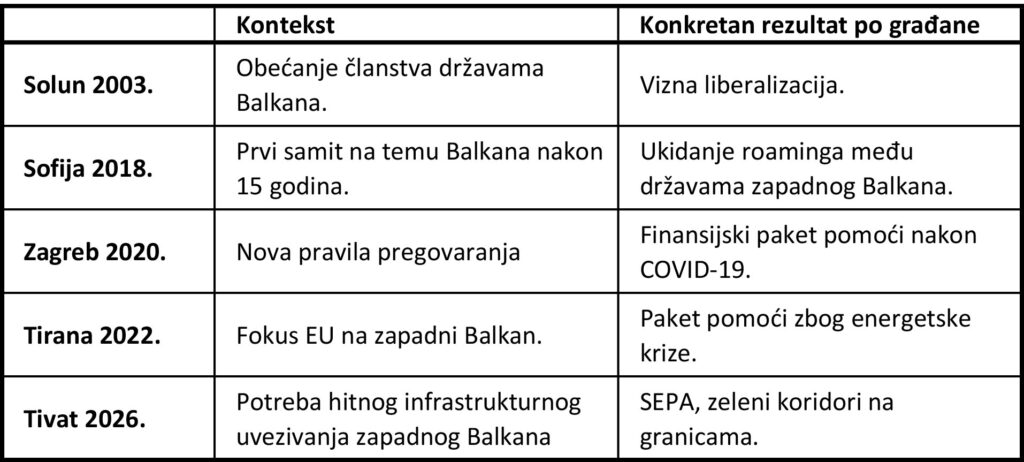 |  | Kontekst | Konkretan rezultat po građane |
|---|---|---|
| Solun 2003. | Obećanje članstva državama Balkana. | Vizna liberalizacija. |
| Sofija 2018. | Prvi samit na temu Balkana nakon 15 godina. | Ukidanje roaminga među državama zapadnog Balkana. |
| Zagreb 2020. | Nova pravila pregovaranja | Finansijski paket pomoći nakon COVID-19. |
| Tirana 2022. | Fokus EU na zapadni Balkan. | Paket pomoći zbog energetske krize. |
| Tivat 2026. | Potreba hitnog infrastrukturnog uvezivanja zapadnog Balkana | SEPA, zeleni koridori na granicama. |